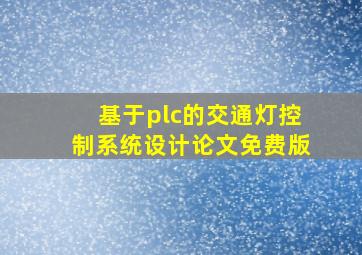 基于plc的交通灯控制系统设计论文免费版